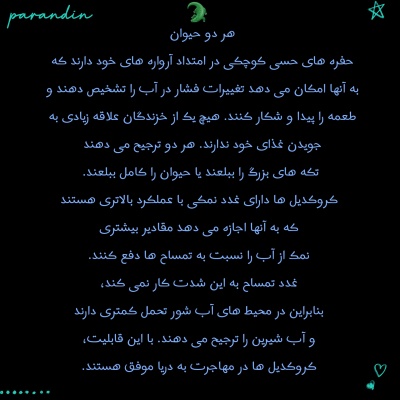 parandin

هر دو حیوان

حفره های حسی کوچکی در امتداد آرواره های خود دارند که به آنها امکان می دهد تغییرات فشار در آب را تشخیص دهند و طعمه را پیدا و شکار کنند. هیچ یک از خزندگان علاقه زیادی به جویدن غذای خود ندارند. هر دو ترجیح می دهند تکه های بزرگ را ببلعند یا حیوان را کامل ببلعند.

کروکدیل ها دارای غدد نمکی با عملکرد بالاتری هستند که به آنها اجازه می دهد مقادیر بیشتری نمک از آب را نسبت به تمساح ها دفع کنند.

غدد تمساح به این شدت کار نمی کند، بنابراین در محیط های آب شور تحمل کمتری دارند و آب شیرین را ترجیح می دهند. با این قابلیت، کروکدیل ها در مهاجرت به دریا موفق هستند.